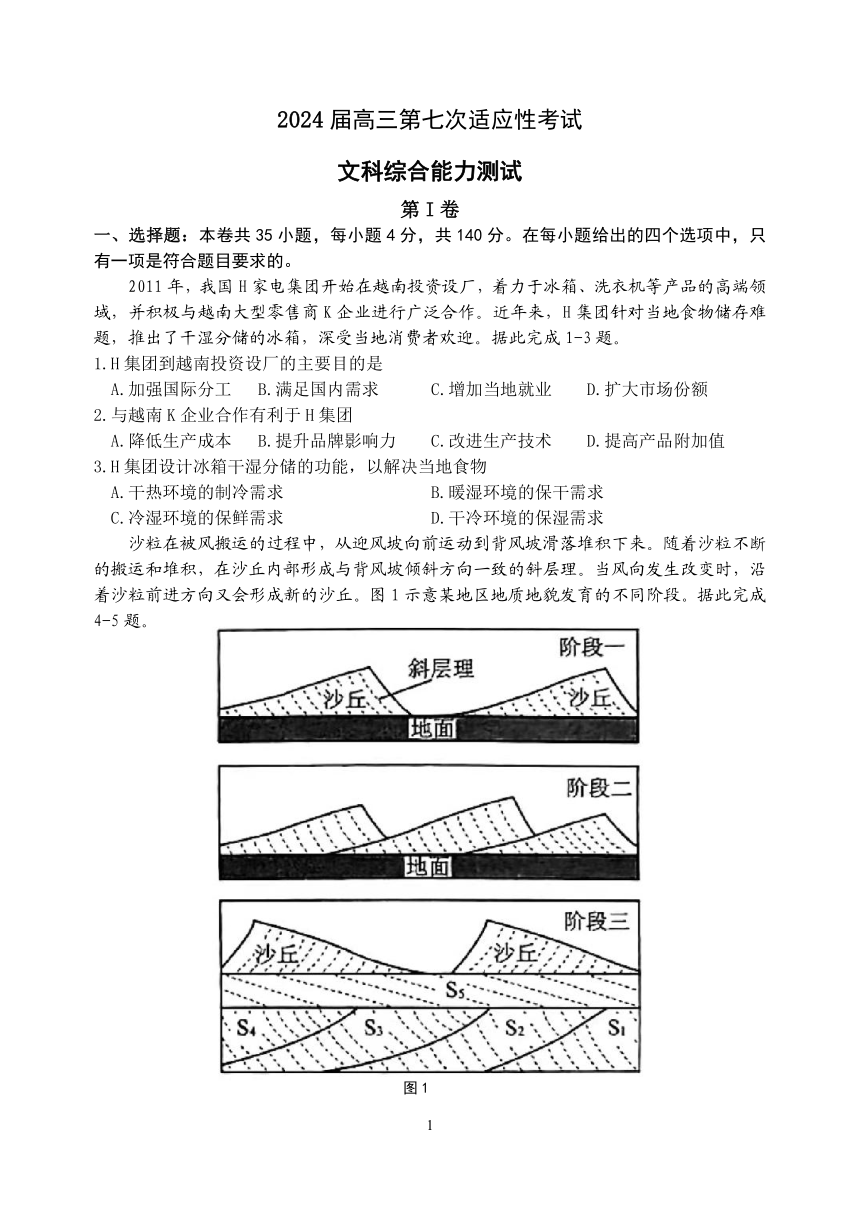 2024 届高三第七次适应性考试

文科综合能力测试

第 I 卷

一、选择题：本卷共 35 小题，每小题 4 分，共 140 分。在每小题给出的四个选项中，只有一项是符合题目要求的。

2011 年，我国 H 家电集团开始在越南投资设厂，着力于冰箱、洗衣机等产品的高端领域，并积极与越南大型零售商 K 企业进行广泛合作。近年来，H 集团针对当地食物储存难题，推出了干湿分储的冰箱，深受当地消费者欢迎。据此完成 1-3 题。

1.H 集团到越南投资设厂的主要目的是

A.加强国际分工　B.满足国内需求　C.增加当地就业　D.扩大市场份额

2.与越南 K 企业合作有利于 H 集团

A.降低生产成本　B.提升品牌影响力　C.改进生产技术　D.提高产品附加值

3.H 集团设计冰箱干湿分储的功能，以解决当地食物

A.干热环境的制冷需求　B.暖湿环境的保干需求

C.冷湿环境的保鲜需求　D.干冷环境的保湿需求

沙粒在被风搬运的过程中，从迎风坡向前运动到背风坡滑落堆积下来。随着沙粒不断的搬运和堆积，在沙丘内部形成与背风坡倾斜方向一致的斜层理。当风向发生改变时，沿着沙粒前进方向又会形成新的沙丘。图 1 示意某地区地质地貌发育的不同阶段。据此完成 4-5 题。

阶段一
斜层理
沙丘
沙丘
地面

阶段二
地面

阶段三
沙丘
沙丘
$S_5$
$S_4$
$S_3$
$S_2$
$S_1$

图 1

1